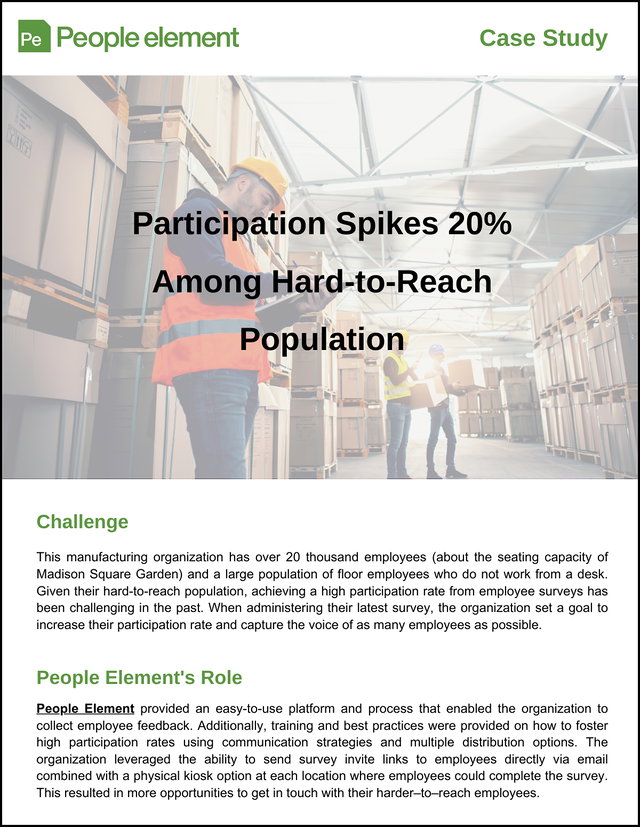 Pe People element

Case Study

Participation Spikes 20%
Among Hard-to-Reach
Population

Challenge

This manufacturing organization has over 20 thousand employees (about the seating capacity of Madison Square Garden) and a large population of floor employees who do not work from a desk. Given their hard-to-reach population, achieving a high participation rate from employee surveys has been challenging in the past. When administering their latest survey, the organization set a goal to increase their participation rate and capture the voice of as many employees as possible.

People Element's Role

People Element provided an easy-to-use platform and process that enabled the organization to collect employee feedback. Additionally, training and best practices were provided on how to foster high participation rates using communication strategies and multiple distribution options. The organization leveraged the ability to send survey invite links to employees directly via email combined with a physical kiosk option at each location where employees could complete the survey. This resulted in more opportunities to get in touch with their harder–to–reach employees.